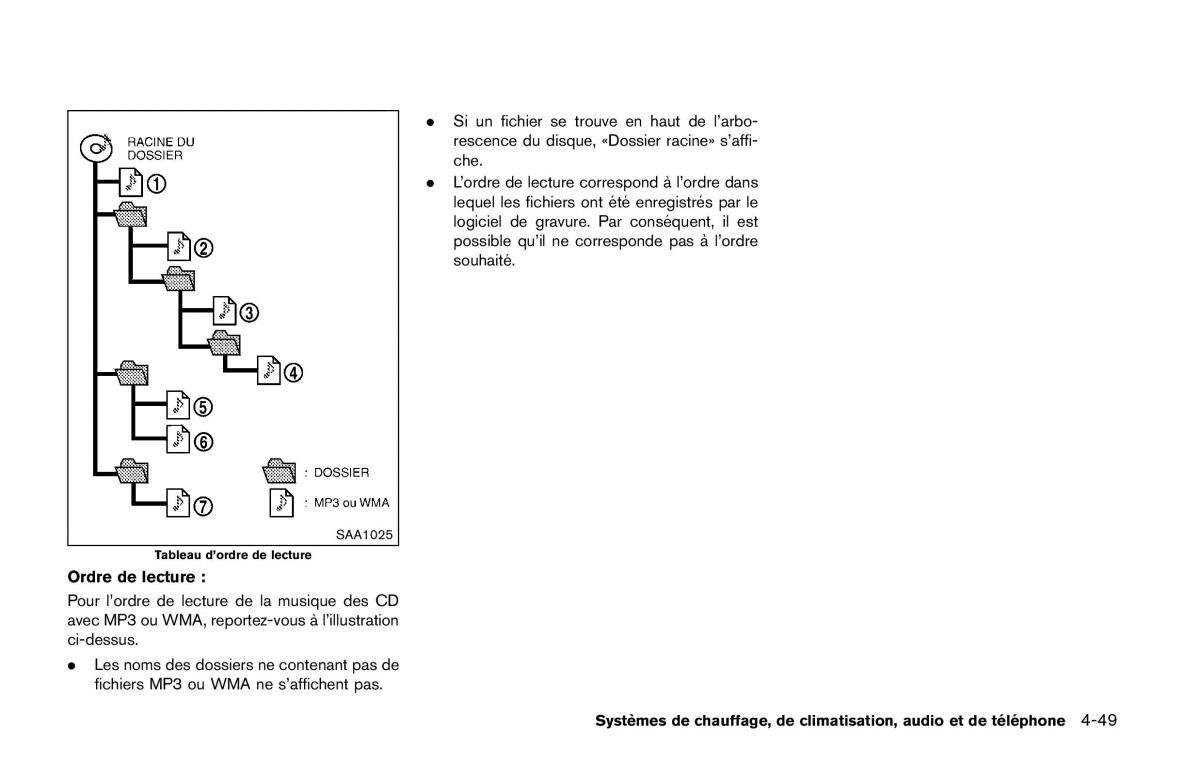 RACINE DU DOSSIER

①
②
③
④
⑤
⑥
⑦

: DOSSIER
: MP3 ou WMA

SAA1025

Tableau d'ordre de lecture

Ordre de lecture :

Pour l'ordre de lecture de la musique des CD avec MP3 ou WMA, reportez-vous à l'illustration ci-dessus.

• Les noms des dossiers ne contenant pas de fichiers MP3 ou WMA ne s'affichent pas.

• Si un fichier se trouve en haut de l'arborescence du disque, «Dossier racine» s'affiche.

• L'ordre de lecture correspond à l'ordre dans lequel les fichiers ont été enregistrés par le logiciel de gravure. Par conséquent, il est possible qu'il ne corresponde pas à l'ordre souhaité.

Systèmes de chauffage, de climatisation, audio et de téléphone 4-49